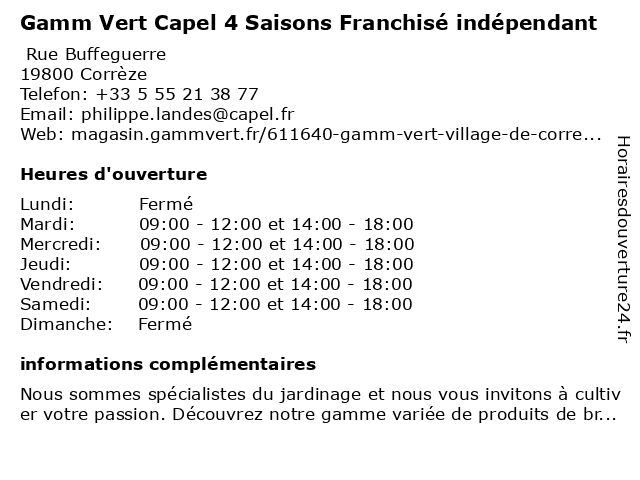 Gamm Vert Capel 4 Saisons Franchisé indépendant

Rue Buffeguerre
19800 Corrèze
Telefon: +33 5 55 21 38 77
Email: philippe.landes@capel.fr
Web: magasin.gammvert.fr/611640-gamm-vert-village-de-corre...

Heures d'ouverture

Lundi: Fermé
Mardi: 09:00 - 12:00 et 14:00 - 18:00
Mercredi: 09:00 - 12:00 et 14:00 - 18:00
Jeudi: 09:00 - 12:00 et 14:00 - 18:00
Vendredi: 09:00 - 12:00 et 14:00 - 18:00
Samedi: 09:00 - 12:00 et 14:00 - 18:00
Dimanche: Fermé

informations complémentaires

Nous sommes spécialistes du jardinage et nous vous invitons à cultiver votre passion. Découvrez notre gamme variée de produits de br...

Horairesdouverture24.fr